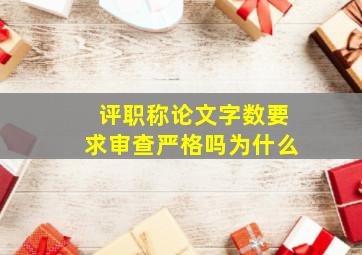 评职称论文字数要求审查严格吗为什么